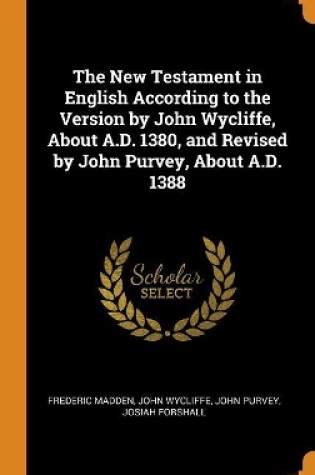 The New Testament in English According to the Version by John Wycliffe, About A.D. 1380, and Revised by John Purvey, About A.D. 1388

Scholar
SELECT

FREDERIC MADDEN, JOHN WYCLIFFE, JOHN PURVEY, JOSIAH FORSHALL